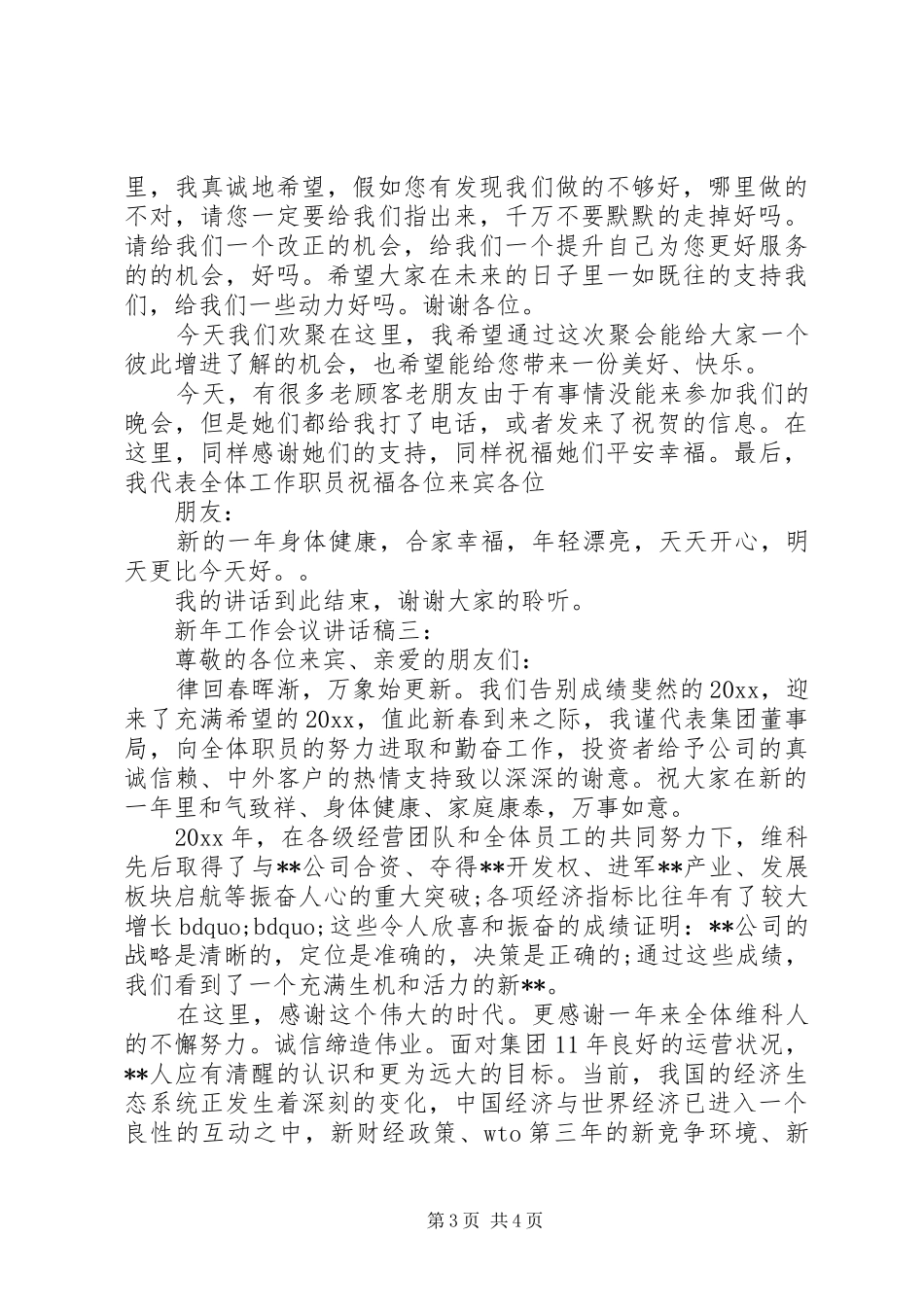 里，我真诚地希望，假如您有发现我们做的不够好，哪里做的不对，请您一定要给我们指出来，千万不要默默的走掉好吗。请给我们一个改正的机会，给我们一个提升自己为您更好服务的的机会，好吗。希望大家在未来的日子里一如既往的支持我们，给我们一些动力好吗。谢谢各位。

今天我们欢聚在这里，我希望通过这次聚会能给大家一个彼此增进了解的机会，也希望能给您带来一份美好、快乐。

今天，有很多老顾客老朋友由于有事情没能来参加我们的晚会，但是她们都给我打了电话，或者发来了祝贺的信息。在这里，同样感谢她们的支持，同样祝福她们平安幸福。最后，我代表全体工作职员祝福各位来宾各位

朋友：

新的一年身体健康，合家幸福，年轻漂亮，天天开心，明天更比今天好。。

我的讲话到此结束，谢谢大家的聆听。

新年工作会议讲话稿三：

尊敬的各位来宾、亲爱的朋友们：

律回春晖渐，万象始更新。我们告别成绩斐然的20xx，迎来了充满希望的20xx，值此新春到来之际，我谨代表集团董事局，向全体职员的努力进取和勤奋工作，投资者给予公司的真诚信赖、中外客户的热情支持致以深深的谢意。祝大家在新的一年里和气致祥、身体健康、家庭康泰，万事如意。

20xx年，在各级经营团队和全体员工的共同努力下，维科先后取得了与**公司合资、夺得**开发权、进军**产业、发展板块启航等振奋人心的重大突破;各项经济指标比往年有了较大增长bdquo;bdquo;这些令人欣喜和振奋的成绩证明：**公司的战略是清晰的，定位是准确的，决策是正确的;通过这些成绩，我们看到了一个充满生机和活力的新**。

在这里，感谢这个伟大的时代。更感谢一年来全体维科人的不懈努力。诚信缔造伟业。面对集团11年良好的运营状况，**人应有清醒的认识和更为远大的目标。当前，我国的经济生态系统正发生着深刻的变化，中国经济与世界经济已进入一个良性的互动之中，新财经政策、wto第三年的新竞争环境、新

第3页 共4页